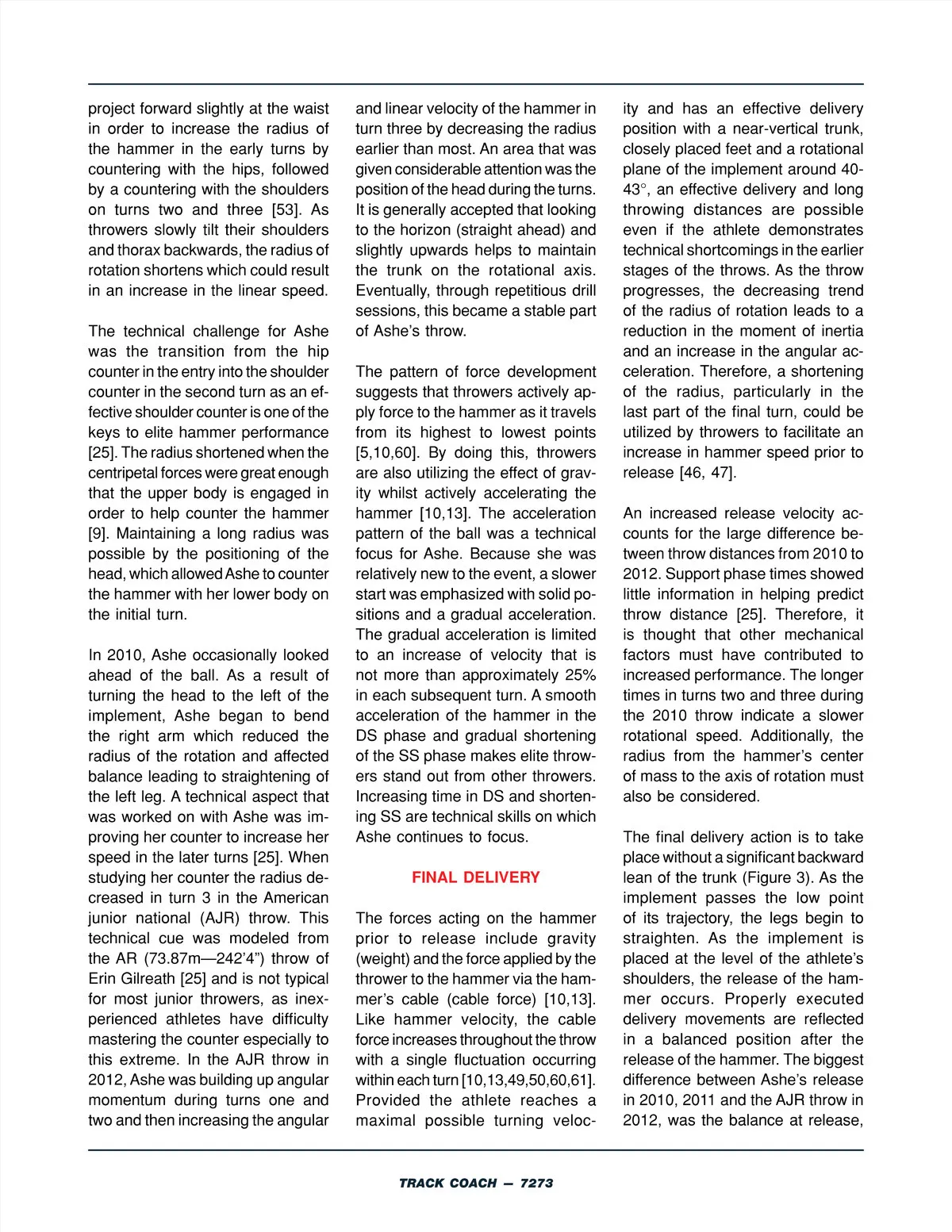 project forward slightly at the waist in order to increase the radius of the hammer in the early turns by countering with the hips, followed by a countering with the shoulders on turns two and three [53]. As throwers slowly tilt their shoulders and thorax backwards, the radius of rotation shortens which could result in an increase in the linear speed.

The technical challenge for Ashe was the transition from the hip counter in the entry into the shoulder counter in the second turn as an effective shoulder counter is one of the keys to elite hammer performance [25]. The radius shortened when the centripetal forces were great enough that the upper body is engaged in order to help counter the hammer [9]. Maintaining a long radius was possible by the positioning of the head, which allowed Ashe to counter the hammer with her lower body on the initial turn.

In 2010, Ashe occasionally looked ahead of the ball. As a result of turning the head to the left of the implement, Ashe began to bend the right arm which reduced the radius of the rotation and affected balance leading to straightening of the left leg. A technical aspect that was worked on with Ashe was improving her counter to increase her speed in the later turns [25]. When studying her counter the radius decreased in turn 3 in the American junior national (AJR) throw. This technical cue was modeled from the AR (73.87m—242'4") throw of Erin Gilreath [25] and is not typical for most junior throwers, as inexperienced athletes have difficulty mastering the counter especially to this extreme. In the AJR throw in 2012, Ashe was building up angular momentum during turns one and two and then increasing the angular and linear velocity of the hammer in turn three by decreasing the radius earlier than most. An area that was given considerable attention was the position of the head during the turns. It is generally accepted that looking to the horizon (straight ahead) and slightly upwards helps to maintain the trunk on the rotational axis. Eventually, through repetitious drill sessions, this became a stable part of Ashe's throw.

The pattern of force development suggests that throwers actively apply force to the hammer as it travels from its highest to lowest points [5,10,60]. By doing this, throwers are also utilizing the effect of gravity whilst actively accelerating the hammer [10,13]. The acceleration pattern of the ball was a technical focus for Ashe. Because she was relatively new to the event, a slower start was emphasized with solid positions and a gradual acceleration. The gradual acceleration is limited to an increase of velocity that is not more than approximately 25% in each subsequent turn. A smooth acceleration of the hammer in the DS phase and gradual shortening of the SS phase makes elite throwers stand out from other throwers. Increasing time in DS and shortening SS are technical skills on which Ashe continues to focus.

FINAL DELIVERY

The forces acting on the hammer prior to release include gravity (weight) and the force applied by the thrower to the hammer via the hammer's cable (cable force) [10,13]. Like hammer velocity, the cable force increases throughout the throw with a single fluctuation occurring within each turn [10,13,49,50,60,61]. Provided the athlete reaches a maximal possible turning velocity and has an effective delivery position with a near-vertical trunk, closely placed feet and a rotational plane of the implement around 40-43°, an effective delivery and long throwing distances are possible even if the athlete demonstrates technical shortcomings in the earlier stages of the throws. As the throw progresses, the decreasing trend of the radius of rotation leads to a reduction in the moment of inertia and an increase in the angular acceleration. Therefore, a shortening of the radius, particularly in the last part of the final turn, could be utilized by throwers to facilitate an increase in hammer speed prior to release [46, 47].

An increased release velocity accounts for the large difference between throw distances from 2010 to 2012. Support phase times showed little information in helping predict throw distance [25]. Therefore, it is thought that other mechanical factors must have contributed to increased performance. The longer times in turns two and three during the 2010 throw indicate a slower rotational speed. Additionally, the radius from the hammer's center of mass to the axis of rotation must also be considered.

The final delivery action is to take place without a significant backward lean of the trunk (Figure 3). As the implement passes the low point of its trajectory, the legs begin to straighten. As the implement is placed at the level of the athlete's shoulders, the release of the hammer occurs. Properly executed delivery movements are reflected in a balanced position after the release of the hammer. The biggest difference between Ashe's release in 2010, 2011 and the AJR throw in 2012, was the balance at release,

TRACK COACH — 7273